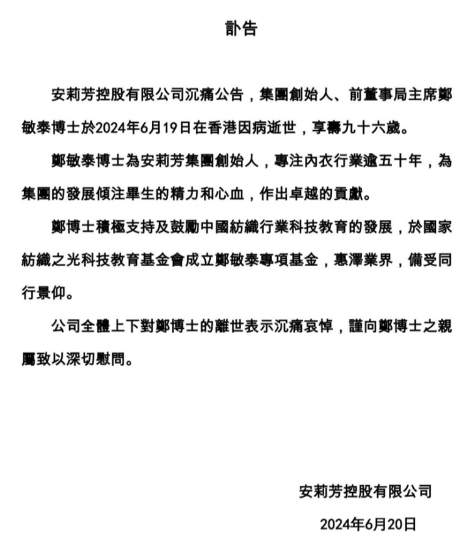 訃告

安莉芳控股有限公司沉痛公告，集團創始人、前董事局主席鄭敏泰博士於2024年6月19日在香港因病逝世，享壽九十六歲。

鄭敏泰博士為安莉芳集團創始人，專注內衣行業逾五十年，為集團的發展傾注畢生的精力和心血，作出卓越的貢獻。

鄭博士積極支持及鼓勵中國紡織行業科技教育的發展，於國家紡織之光科技教育基金會成立鄭敏泰專項基金，惠澤業界，備受同行景仰。

公司全體上下對鄭博士的離世表示沉痛哀悼，謹向鄭博士之親屬致以深切慰問。

安莉芳控股有限公司

2024年6月20日